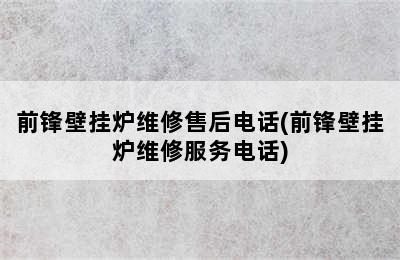 前锋壁挂炉维修售后电话(前锋壁挂炉维修服务电话)